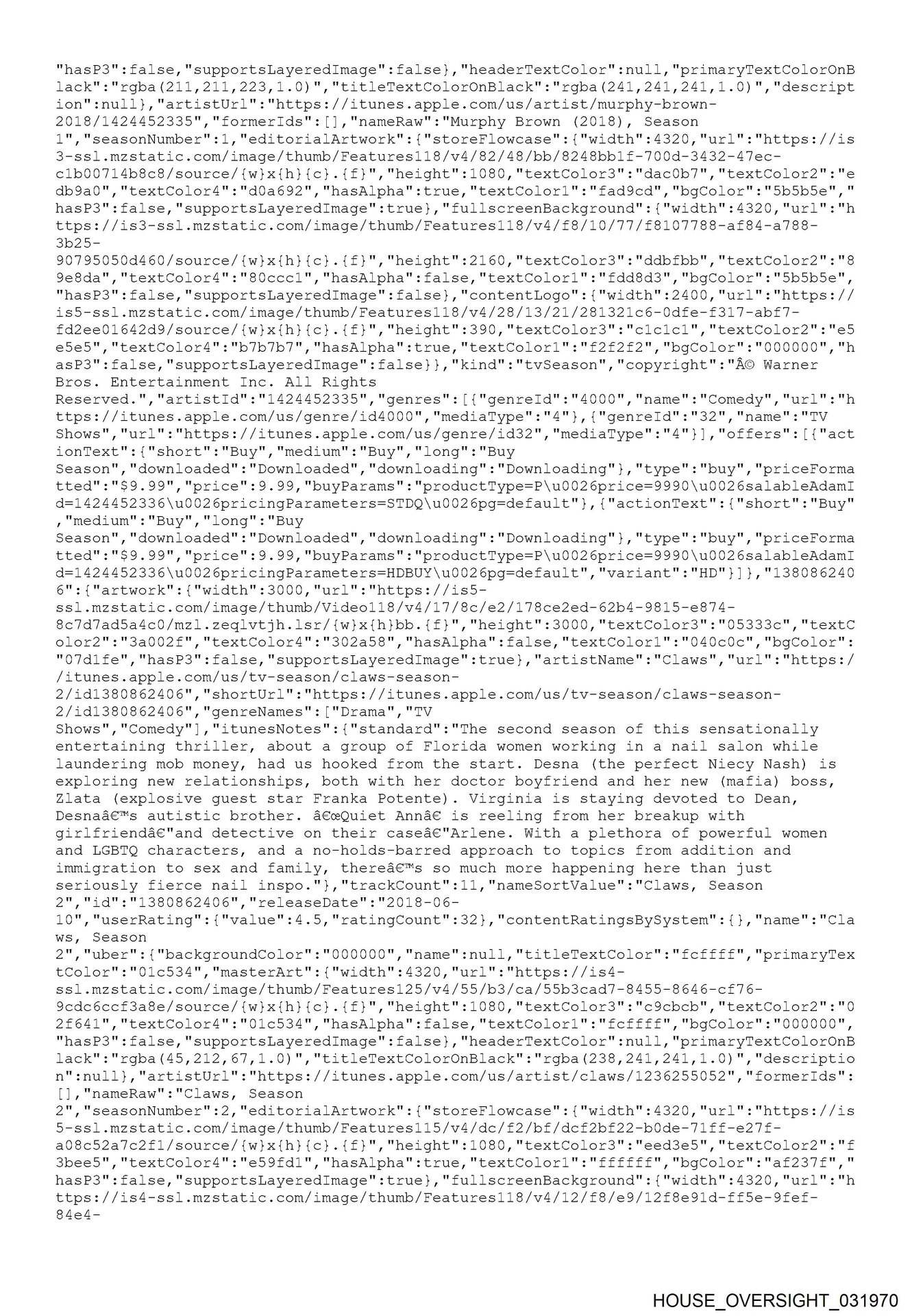 "hasP3":false,"supportsLayeredImage":false},"headerTextColor":null,"primaryTextColorOnBlack":"rgba(211,211,223,1.0)","titleTextColorOnBlack":"rgba(241,241,241,1.0)","description":null},"artistUrl":"https://itunes.apple.com/us/artist/murphy-brown-2018/1424452335","formerIds":[],"nameRaw":"Murphy Brown (2018), Season 1","seasonNumber":1,"editorialArtwork":{"storeFlowcase":{"width":4320,"url":"https://is3-ssl.mzstatic.com/image/thumb/Features118/v4/82/48/bb/8248bb1f-700d-3432-47ec-c1b00714b8c8/source/{w}x{h}{c}.{f}","height":1080,"textColor3":"dac0b7","textColor2":"edb9a0","textColor4":"d0a692","hasAlpha":true,"textColor1":"fad9cd","bgColor":"5b5b5e","hasP3":false,"supportsLayeredImage":true},"fullscreenBackground":{"width":4320,"url":"https://is3-ssl.mzstatic.com/image/thumb/Features118/v4/f8/10/77/f8107788-af84-a788-3b25-90795050d460/source/{w}x{h}{c}.{f}","height":2160,"textColor3":"ddbfbb","textColor2":"89e8da","textColor4":"80ccc1","hasAlpha":false,"textColor1":"fdd8d3","bgColor":"5b5b5e","hasP3":false,"supportsLayeredImage":false},"contentLogo":{"width":2400,"url":"https://is5-ssl.mzstatic.com/image/thumb/Features118/v4/28/13/21/281321c6-0dfe-f317-abf7-fd2ee01642d9/source/{w}x{h}{c}.{f}","height":390,"textColor3":"c1c1c1","textColor2":"e5e5e5","textColor4":"b7b7b7","hasAlpha":true,"textColor1":"f2f2f2","bgColor":"000000","hasP3":false,"supportsLayeredImage":false}},"kind":"tvSeason","copyright":"Â© Warner Bros. Entertainment Inc. All Rights Reserved.","artistId":"1424452335","genres":[{"genreId":"4000","name":"Comedy","url":"https://itunes.apple.com/us/genre/id4000","mediaType":"4"},{"genreId":"32","name":"TV Shows","url":"https://itunes.apple.com/us/genre/id32","mediaType":"4"}],"offers":[{"actionText":{"short":"Buy","medium":"Buy","long":"Buy Season","downloaded":"Downloaded","downloading":"Downloading"},"type":"buy","priceFormatted":"$9.99","price":9.99,"buyParams":"productType=P\u0026price=9990\u0026salableAdamId=1424452336\u0026pricingParameters=STDQ\u0026pg=default"},{"actionText":{"short":"Buy","medium":"Buy","long":"Buy Season","downloaded":"Downloaded","downloading":"Downloading"},"type":"buy","priceFormatted":"$9.99","price":9.99,"buyParams":"productType=P\u0026price=9990\u0026salableAdamId=1424452336\u0026pricingParameters=HDBUY\u0026pg=default","variant":"HD"}]},"1380862406":{"artwork":{"width":3000,"url":"https://is5-ssl.mzstatic.com/image/thumb/Video118/v4/17/8c/e2/178ce2ed-62b4-9815-e874-8c7d7ad5a4c0/mzl.zeqlvtjh.lsr/{w}x{h}bb.{f}","height":3000,"textColor3":"05333c","textColor2":"3a002f","textColor4":"302a58","hasAlpha":false,"textColor1":"040c0c","bgColor":"07d1fe","hasP3":false,"supportsLayeredImage":true},"artistName":"Claws","url":"https://itunes.apple.com/us/tv-season/claws-season-2/id1380862406","shortUrl":"https://itunes.apple.com/us/tv-season/claws-season-2/id1380862406","genreNames":["Drama","TV Shows","Comedy"],"itunesNotes":{"standard":"The second season of this sensationally entertaining thriller, about a group of Florida women working in a nail salon while laundering mob money, had us hooked from the start. Desna (the perfect Niecy Nash) is exploring new relationships, both with her doctor boyfriend and her new (mafia) boss, Zlata (explosive guest star Franka Potente). Virginia is staying devoted to Dean, Desnaâ€™s autistic brother. â€œQuiet Annâ€ is reeling from her breakup with girlfriendâ€"and detective on their caseâ€"Arlene. With a plethora of powerful women and LGBTQ characters, and a no-holds-barred approach to topics from addition and immigration to sex and family, thereâ€™s so much more happening here than just seriously fierce nail inspo."},"trackCount":11,"nameSortValue":"Claws, Season 2","id":"1380862406","releaseDate":"2018-06-10","userRating":{"value":4.5,"ratingCount":32},"contentRatingsBySystem":{},"name":"Claws, Season 2","uber":{"backgroundColor":"000000","name":null,"titleTextColor":"fcffff","primaryTextColor":"01c534","masterArt":{"width":4320,"url":"https://is4-ssl.mzstatic.com/image/thumb/Features125/v4/55/b3/ca/55b3cad7-8455-8646-cf76-9cdc6ccf3a8e/source/{w}x{h}{c}.{f}","height":1080,"textColor3":"c9cbcb","textColor2":"02f641","textColor4":"01c534","hasAlpha":false,"textColor1":"fcffff","bgColor":"000000","hasP3":false,"supportsLayeredImage":false},"headerTextColor":null,"primaryTextColorOnBlack":"rgba(45,212,67,1.0)","titleTextColorOnBlack":"rgba(238,241,241,1.0)","description":null},"artistUrl":"https://itunes.apple.com/us/artist/claws/1236255052","formerIds":[],"nameRaw":"Claws, Season 2","seasonNumber":2,"editorialArtwork":{"storeFlowcase":{"width":4320,"url":"https://is5-ssl.mzstatic.com/image/thumb/Features115/v4/dc/f2/bf/dcf2bf22-b0de-71ff-e27f-a08c52a7c2f1/source/{w}x{h}{c}.{f}","height":1080,"textColor3":"eed3e5","textColor2":"f3bee5","textColor4":"e59fd1","hasAlpha":true,"textColor1":"ffffff","bgColor":"af237f","hasP3":false,"supportsLayeredImage":true},"fullscreenBackground":{"width":4320,"url":"https://is4-ssl.mzstatic.com/image/thumb/Features118/v4/12/f8/e9/12f8e91d-ff5e-9fef-84e4-

HOUSE_OVERSIGHT_031970